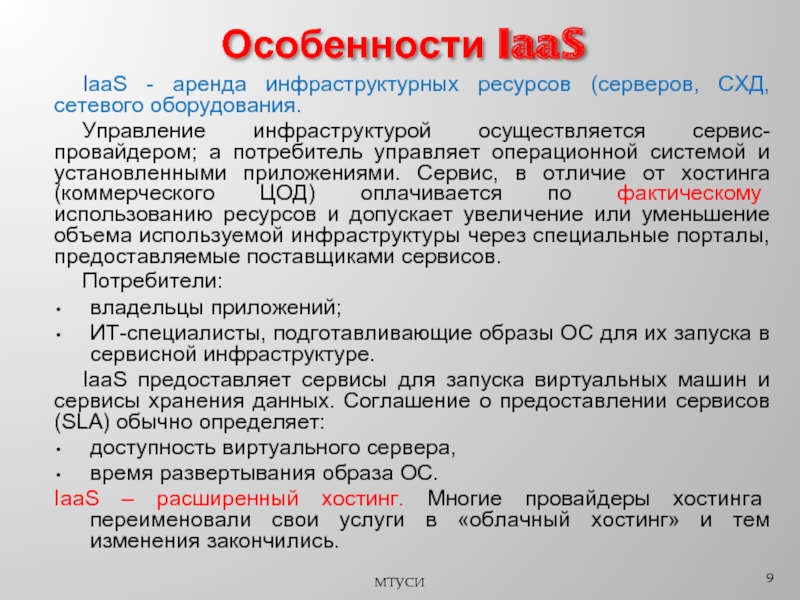 Особенности IaaS

IaaS - аренда инфраструктурных ресурсов (серверов, СХД, сетевого оборудования.

Управление инфраструктурой осуществляется сервис-провайдером; а потребитель управляет операционной системой и установленными приложениями. Сервис, в отличие от хостинга (коммерческого ЦОД) оплачивается по фактическому использованию ресурсов и допускает увеличение или уменьшение объема используемой инфраструктуры через специальные порталы, предоставляемые поставщиками сервисов.

Потребители:

• владельцы приложений;
• ИТ-специалисты, подготавливающие образы ОС для их запуска в сервисной инфраструктуре.

IaaS предоставляет сервисы для запуска виртуальных машин и сервисы хранения данных. Соглашение о предоставлении сервисов (SLA) обычно определяет:

• доступность виртуального сервера,
• время развертывания образа ОС.

IaaS – расширенный хостинг. Многие провайдеры хостинга переименовали свои услуги в «облачный хостинг» и тем изменения закончились.

МТУСИ

9